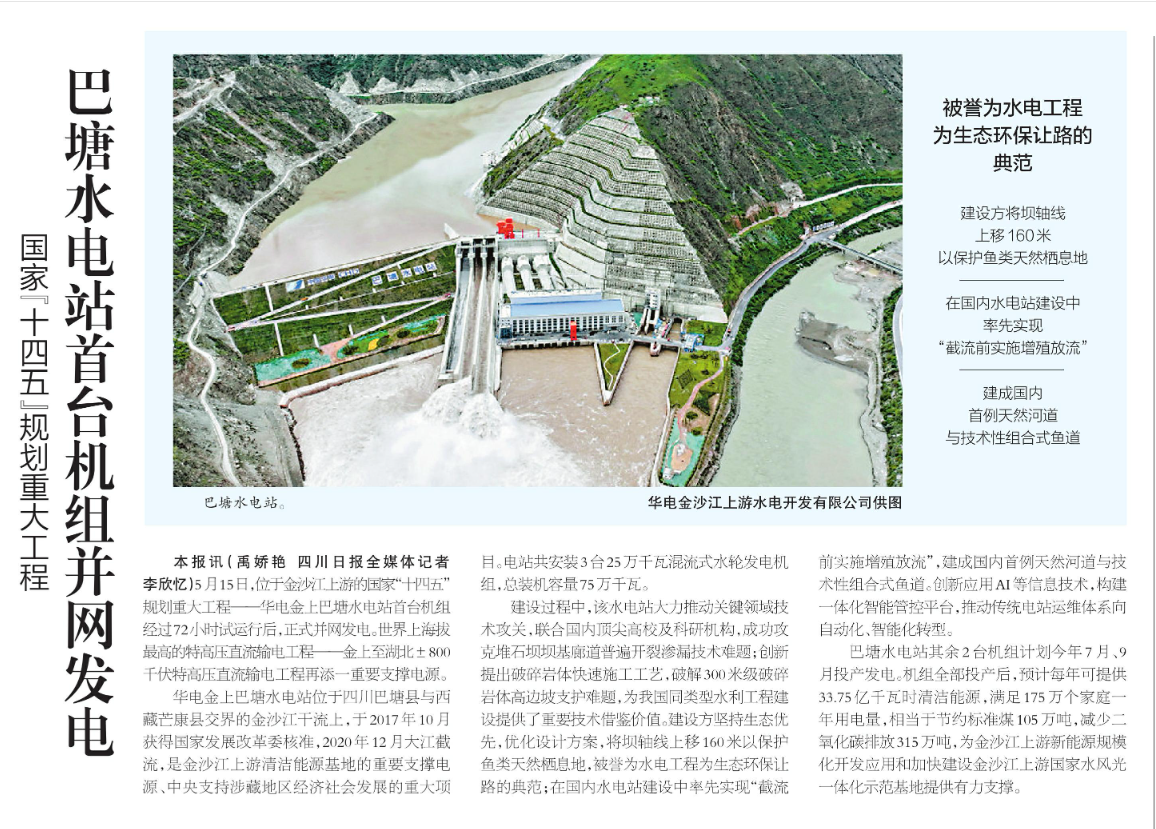 巴塘水电站首台机组并网发电

国家『十四五』规划重大工程

被誉为水电工程为生态环保让路的典范

建设方将坝轴线上移160米以保护鱼类天然栖息地

在国内水电站建设中率先实现“截流前实施增殖放流”

建成国内首例天然河道与技术性组合式鱼道

巴塘水电站。

华电金沙江上游水电开发有限公司供图

本报讯（禹娇艳 四川日报全媒体记者 李欣忆）5月15日，位于金沙江上游的国家“十四五”规划重大工程——华电金上巴塘水电站首台机组经过72小时试运行后，正式并网发电。世界上海拔最高的特高压直流输电工程——金上至湖北±800千伏特高压直流输电工程再添一重要支撑电源。

华电金上巴塘水电站位于四川巴塘县与西藏芒康县交界的金沙江干流上，于2017年10月获得国家发展改革委核准，2020年12月大江截流，是金沙江上游清洁能源基地的重要支撑电源、中央支持涉藏地区经济社会发展的重大项目。电站共安装3台25万千瓦混流式水轮发电机组，总装机容量75万千瓦。

建设过程中，该水电站大力推动关键领域技术攻关，联合国内顶尖高校及科研机构，成功攻克堆石坝坝基廊道普遍开裂渗漏技术难题；创新提出破碎岩体快速施工工艺，破解300米级破碎岩体高边坡支护难题，为我国同类型水利工程建设提供了重要技术借鉴价值。建设方坚持生态优先，优化设计方案，将坝轴线上移160米以保护鱼类天然栖息地，被誉为水电工程为生态环保让路的典范；在国内水电站建设中率先实现“截流前实施增殖放流”，建成国内首例天然河道与技术性组合式鱼道。创新应用AI等信息技术，构建一体化智能管控平台，推动传统电站运维体系向自动化、智能化转型。

巴塘水电站其余2台机组计划今年7月、9月投产发电。机组全部投产后，预计每年可提供33.75亿千瓦时清洁能源，满足175万个家庭一年用电量，相当于节约标准煤105万吨，减少二氧化碳排放315万吨，为金沙江上游新能源规模化开发应用和加快建设金沙江上游国家水风光一体化示范基地提供有力支撑。